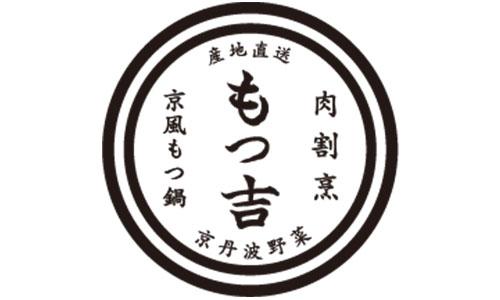 産地直送

肉割烹

もつ吉

京風もつ鍋

京丹波野菜